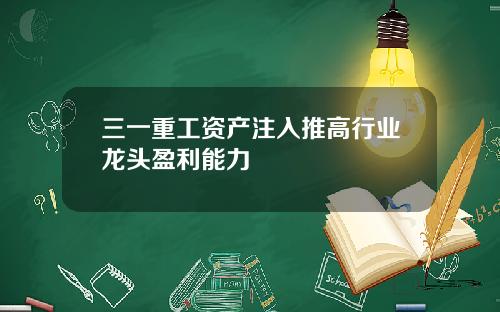 三一重工资产注入推高行业龙头盈利能力